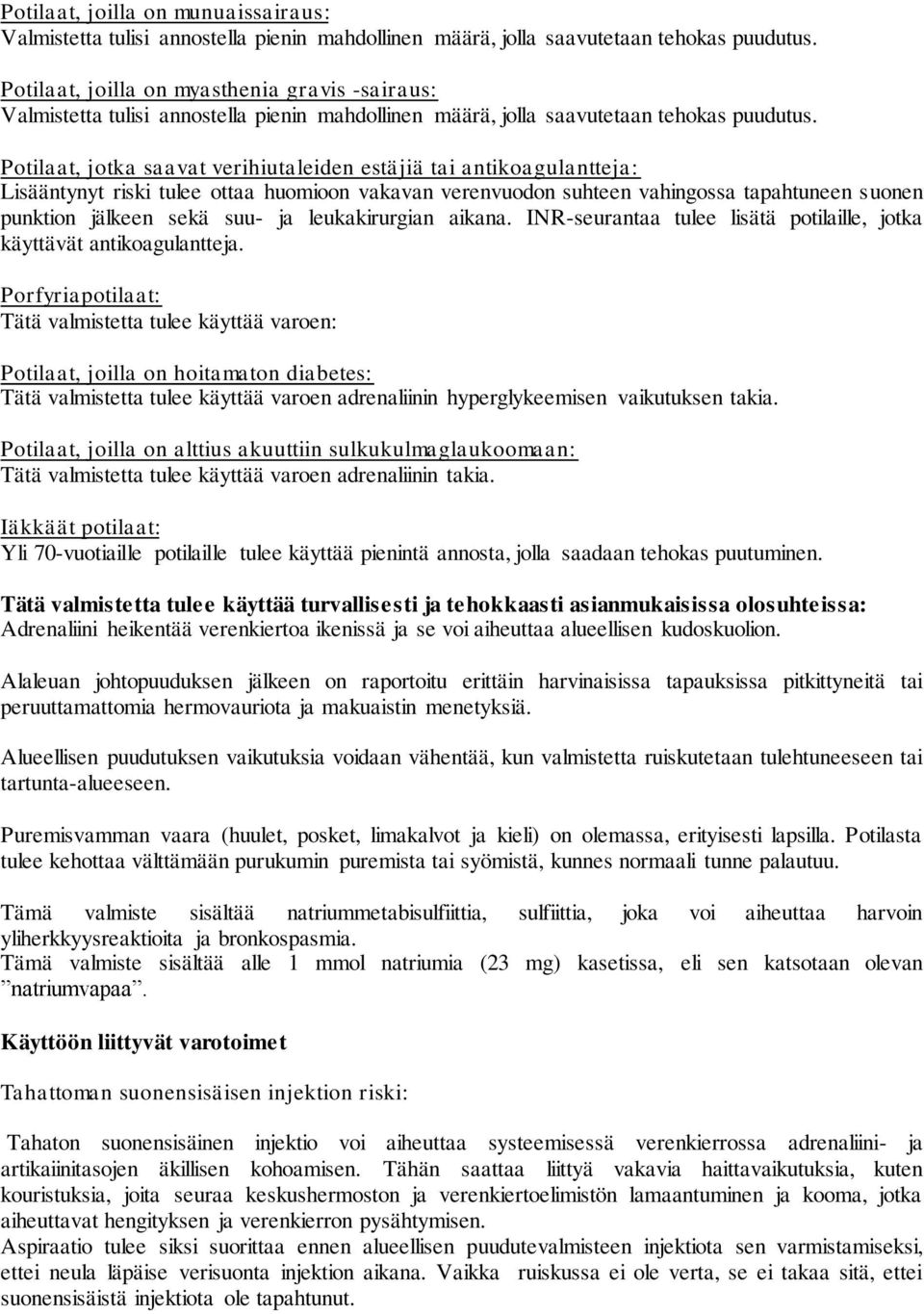 Potilaat, joilla on munuaissairaus:
Valmistetta tulisi annostella pienin mahdollinen määrä, jolla saavutetaan tehokas puudutus.

Potilaat, joilla on myasthenia gravis -sairaus:
Valmistetta tulisi annostella pienin mahdollinen määrä, jolla saavutetaan tehokas puudutus.

Potilaat, jotka saavat verihiutaleiden estäjiä tai antikoagulantteja:
Lisääntynyt riski tulee ottaa huomioon vakavan verenvuodon suhteen vahingossa tapahtuneen suonen punktion jälkeen sekä suu- ja leukakirurgian aikana. INR-seurantaa tulee lisätä potilaille, jotka käyttävät antikoagulantteja.

Porfyriapotilaat:
Tätä valmistetta tulee käyttää varoen:

Potilaat, joilla on hoitamaton diabetes:
Tätä valmistetta tulee käyttää varoen adrenaliinin hyperglykeemisen vaikutuksen takia.

Potilaat, joilla on alttius akuuttiin sulkukulmaglaukoomaan:
Tätä valmistetta tulee käyttää varoen adrenaliinin takia.

Iäkkäät potilaat:
Yli 70-vuotiaille potilaille tulee käyttää pienintä annosta, jolla saadaan tehokas puutuminen.

Tätä valmistetta tulee käyttää turvallisesti ja tehokkaasti asianmukaisissa olosuhteissa:
Adrenaliini heikentää verenkiertoa ikenissä ja se voi aiheuttaa alueellisen kudoskuolion.

Alaleuan johtopuuduksen jälkeen on raportoitu erittäin harvinaisissa tapauksissa pitkittyneitä tai peruuttamattomia hermovauriota ja makuaistin menetyksiä.

Alueellisen puudutuksen vaikutuksia voidaan vähentää, kun valmistetta ruiskutetaan tulehtuneeseen tai tartunta-alueeseen.

Puremisvamman vaara (huulet, posket, limakalvot ja kieli) on olemassa, erityisesti lapsilla. Potilasta tulee kehottaa välttämään purukumin puremista tai syömistä, kunnes normaali tunne palautuu.

Tämä valmiste sisältää natriummetabisulfiittia, sulfiittia, joka voi aiheuttaa harvoin yliherkkyysreaktioita ja bronkospasmia.
Tämä valmiste sisältää alle 1 mmol natriumia (23 mg) kasetissa, eli sen katsotaan olevan ”natriumvapaa”.

Käyttöön liittyvät varotoimet

Tahattoman suonensisäisen injektion riski:

Tahaton suonensisäinen injektio voi aiheuttaa systeemisessä verenkierrossa adrenaliini- ja artikaiinitasojen äkillisen kohoamisen. Tähän saattaa liittyä vakavia haittavaikutuksia, kuten kouristuksia, joita seuraa keskushermoston ja verenkiertoelimistön lamaantuminen ja kooma, jotka aiheuttavat hengityksen ja verenkierron pysähtymisen.
Aspiraatio tulee siksi suorittaa ennen alueellisen puudutevalmisteen injektiota sen varmistamiseksi, ettei neula läpäise verisuonta injektion aikana. Vaikka ruiskussa ei ole verta, se ei takaa sitä, ettei suonensisäistä injektiota ole tapahtunut.